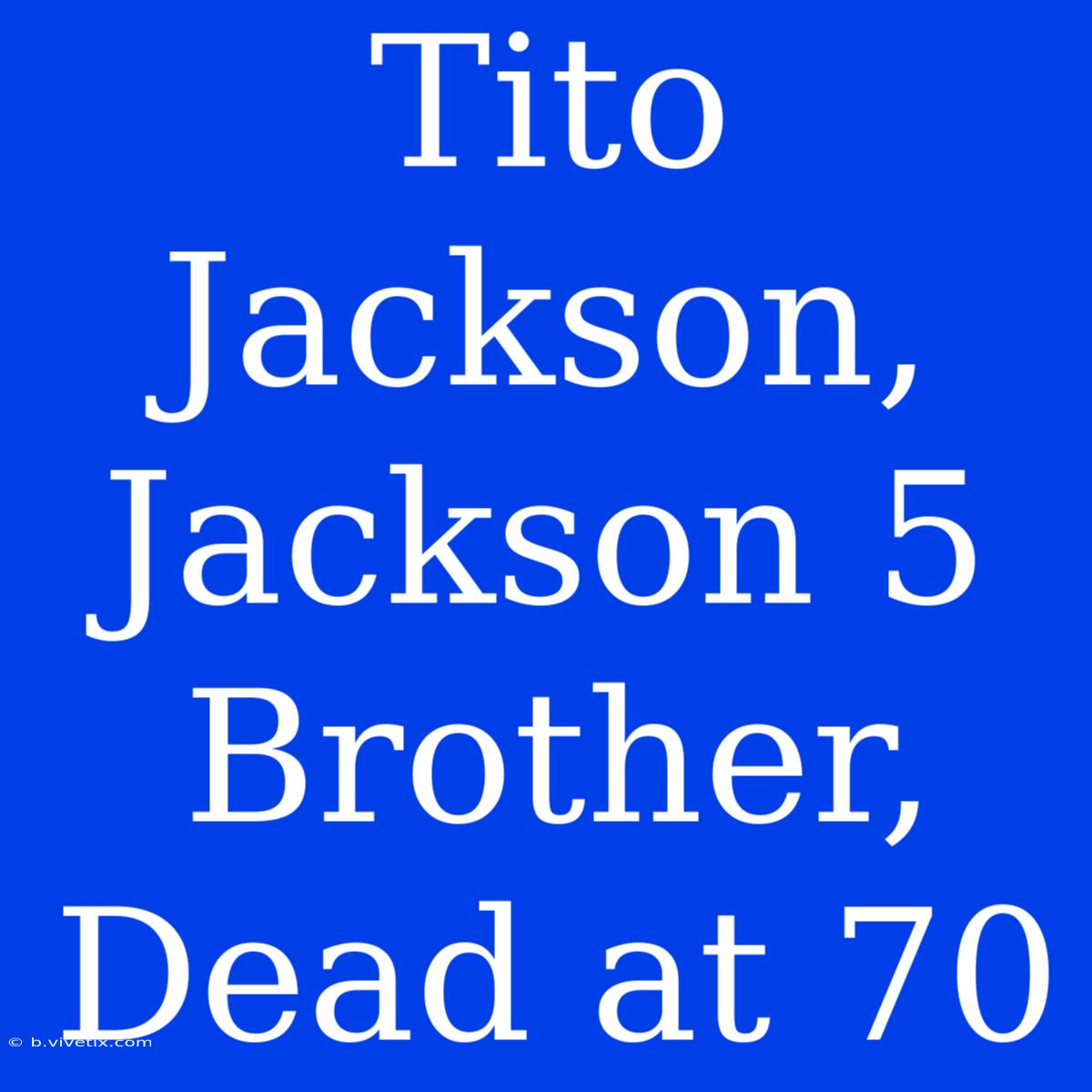 Tito Jackson, Jackson 5 Brother, Dead at 70

© b.vivetix.com